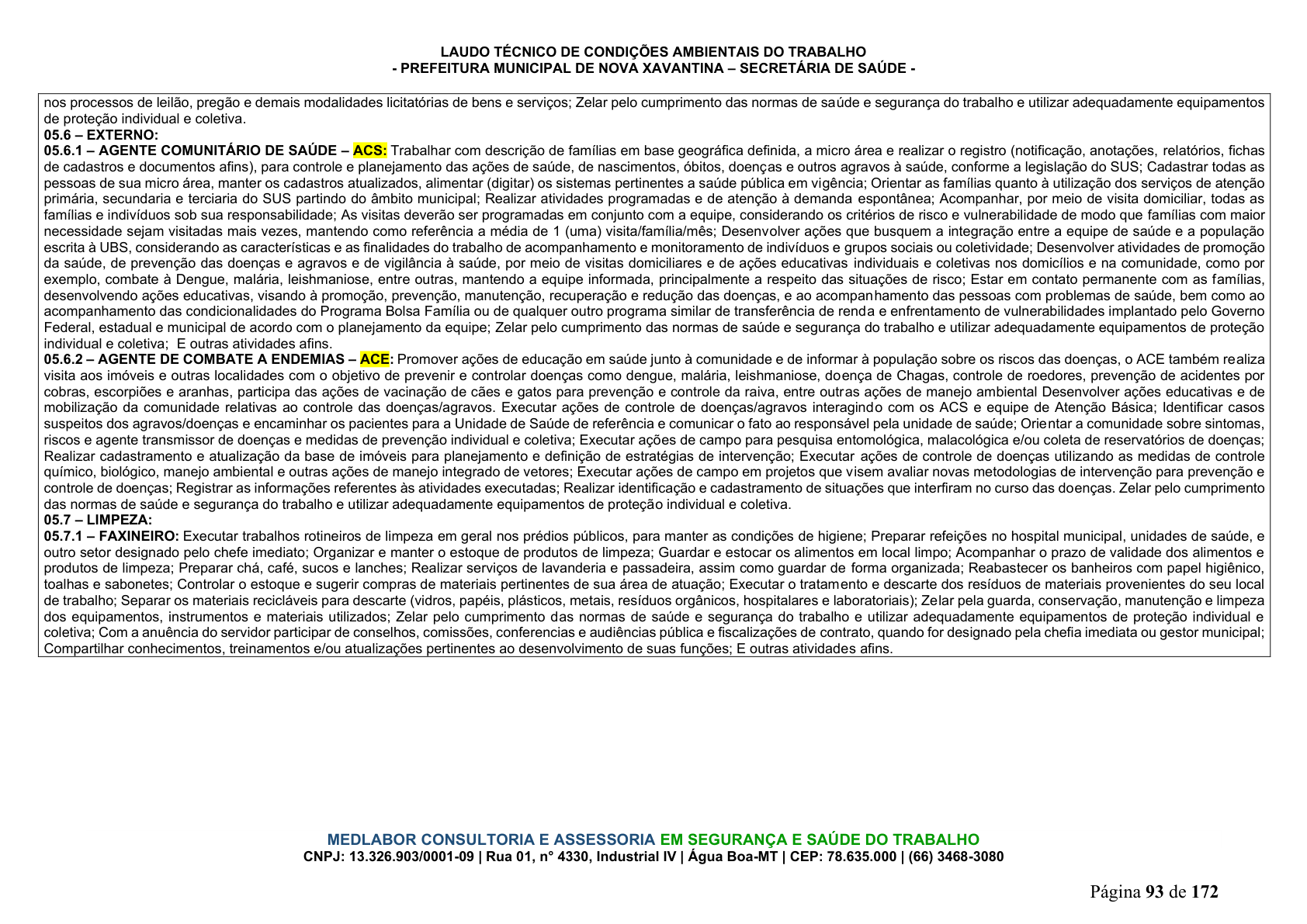 LAUDO TÉCNICO DE CONDIÇÕES AMBIENTAIS DO TRABALHO
- PREFEITURA MUNICIPAL DE NOVA XAVANTINA – SECRETÁRIA DE SAÚDE -

nos processos de leilão, pregão e demais modalidades licitatórias de bens e serviços; Zelar pelo cumprimento das normas de saúde e segurança do trabalho e utilizar adequadamente equipamentos de proteção individual e coletiva.

05.6 – EXTERNO:

05.6.1 – AGENTE COMUNITÁRIO DE SAÚDE – ACS: Trabalhar com descrição de famílias em base geográfica definida, a micro área e realizar o registro (notificação, anotações, relatórios, fichas de cadastros e documentos afins), para controle e planejamento das ações de saúde, de nascimentos, óbitos, doenças e outros agravos à saúde, conforme a legislação do SUS; Cadastrar todas as pessoas de sua micro área, manter os cadastros atualizados, alimentar (digitar) os sistemas pertinentes a saúde pública em vigência; Orientar as famílias quanto à utilização dos serviços de atenção primária, secundaria e terciaria do SUS partindo do âmbito municipal; Realizar atividades programadas e de atenção à demanda espontânea; Acompanhar, por meio de visita domiciliar, todas as famílias e indivíduos sob sua responsabilidade; As visitas deverão ser programadas em conjunto com a equipe, considerando os critérios de risco e vulnerabilidade de modo que famílias com maior necessidade sejam visitadas mais vezes, mantendo como referência a média de 1 (uma) visita/família/mês; Desenvolver ações que busquem a integração entre a equipe de saúde e a população escrita à UBS, considerando as características e as finalidades do trabalho de acompanhamento e monitoramento de indivíduos e grupos sociais ou coletividade; Desenvolver atividades de promoção da saúde, de prevenção das doenças e agravos e de vigilância à saúde, por meio de visitas domiciliares e de ações educativas individuais e coletivas nos domicílios e na comunidade, como por exemplo, combate à Dengue, malária, leishmaniose, entre outras, mantendo a equipe informada, principalmente a respeito das situações de risco; Estar em contato permanente com as famílias, desenvolvendo ações educativas, visando à promoção, prevenção, manutenção, recuperação e redução das doenças, e ao acompanhamento das pessoas com problemas de saúde, bem como ao acompanhamento das condicionalidades do Programa Bolsa Família ou de qualquer outro programa similar de transferência de renda e enfrentamento de vulnerabilidades implantado pelo Governo Federal, estadual e municipal de acordo com o planejamento da equipe; Zelar pelo cumprimento das normas de saúde e segurança do trabalho e utilizar adequadamente equipamentos de proteção individual e coletiva; E outras atividades afins.

05.6.2 – AGENTE DE COMBATE A ENDEMIAS – ACE: Promover ações de educação em saúde junto à comunidade e de informar à população sobre os riscos das doenças, o ACE também realiza visita aos imóveis e outras localidades com o objetivo de prevenir e controlar doenças como dengue, malária, leishmaniose, doença de Chagas, controle de roedores, prevenção de acidentes por cobras, escorpiões e aranhas, participa das ações de vacinação de cães e gatos para prevenção e controle da raiva, entre outras ações de manejo ambiental Desenvolver ações educativas e de mobilização da comunidade relativas ao controle das doenças/agravos. Executar ações de controle de doenças/agravos interagindo com os ACS e equipe de Atenção Básica; Identificar casos suspeitos dos agravos/doenças e encaminhar os pacientes para a Unidade de Saúde de referência e comunicar o fato ao responsável pela unidade de saúde; Orientar a comunidade sobre sintomas, riscos e agente transmissor de doenças e medidas de prevenção individual e coletiva; Executar ações de campo para pesquisa entomológica, malacológica e/ou coleta de reservatórios de doenças; Realizar cadastramento e atualização da base de imóveis para planejamento e definição de estratégias de intervenção; Executar ações de controle de doenças utilizando as medidas de controle químico, biológico, manejo ambiental e outras ações de manejo integrado de vetores; Executar ações de campo em projetos que visem avaliar novas metodologias de intervenção para prevenção e controle de doenças; Registrar as informações referentes às atividades executadas; Realizar identificação e cadastramento de situações que interfiram no curso das doenças. Zelar pelo cumprimento das normas de saúde e segurança do trabalho e utilizar adequadamente equipamentos de proteção individual e coletiva.

05.7 – LIMPEZA:

05.7.1 – FAXINEIRO: Executar trabalhos rotineiros de limpeza em geral nos prédios públicos, para manter as condições de higiene; Preparar refeições no hospital municipal, unidades de saúde, e outro setor designado pelo chefe imediato; Organizar e manter o estoque de produtos de limpeza; Guardar e estocar os alimentos em local limpo; Acompanhar o prazo de validade dos alimentos e produtos de limpeza; Preparar chá, café, sucos e lanches; Realizar serviços de lavanderia e passadeira, assim como guardar de forma organizada; Reabastecer os banheiros com papel higiênico, toalhas e sabonetes; Controlar o estoque e sugerir compras de materiais pertinentes de sua área de atuação; Executar o tratamento e descarte dos resíduos de materiais provenientes do seu local de trabalho; Separar os materiais recicláveis para descarte (vidros, papéis, plásticos, metais, resíduos orgânicos, hospitalares e laboratoriais); Zelar pela guarda, conservação, manutenção e limpeza dos equipamentos, instrumentos e materiais utilizados; Zelar pelo cumprimento das normas de saúde e segurança do trabalho e utilizar adequadamente equipamentos de proteção individual e coletiva; Com a anuência do servidor participar de conselhos, comissões, conferencias e audiências pública e fiscalizações de contrato, quando for designado pela chefia imediata ou gestor municipal; Compartilhar conhecimentos, treinamentos e/ou atualizações pertinentes ao desenvolvimento de suas funções; E outras atividades afins.

MEDLABOR CONSULTORIA E ASSESSORIA EM SEGURANÇA E SAÚDE DO TRABALHO
CNPJ: 13.326.903/0001-09 | Rua 01, n° 4330, Industrial IV | Água Boa-MT | CEP: 78.635.000 | (66) 3468-3080

Página 93 de 172